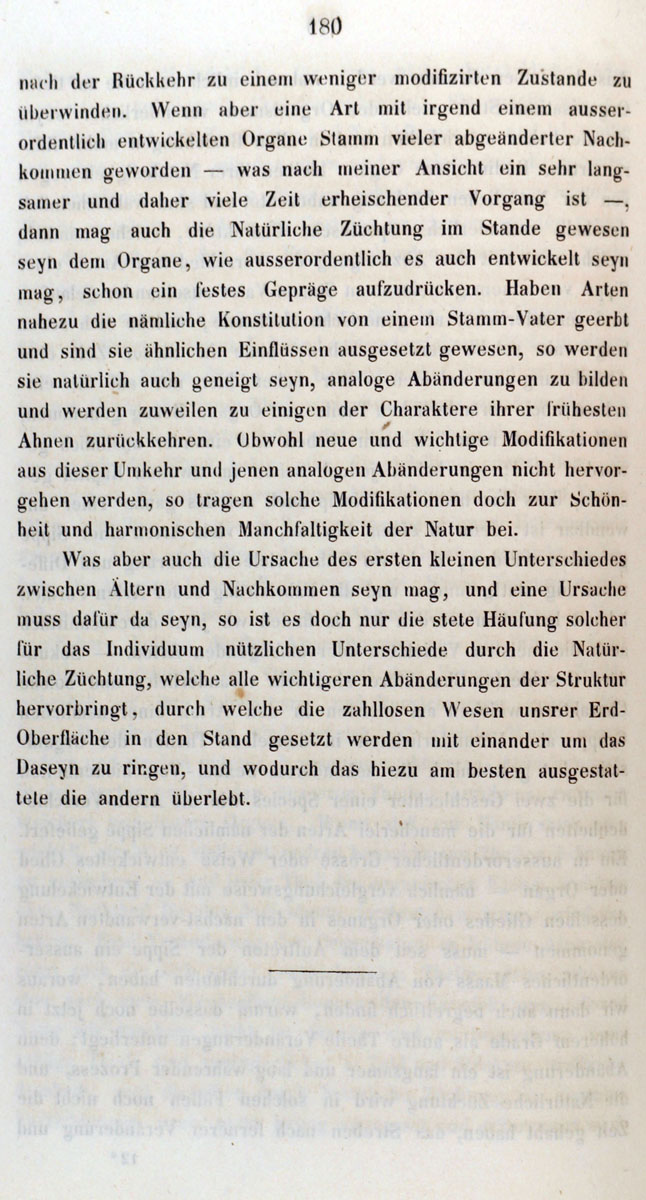 180

nach der Rückkehr zu einem weniger modifizirten Zustande zu überwinden. Wenn aber eine Art mit irgend einem ausserordentlich entwickelten Organe Stamm vieler abgeänderter Nachkommen geworden — was nach meiner Ansicht ein sehr langsamer und daher viele Zeit erheischender Vorgang ist —, dann mag auch die Natürliche Züchtung im Stande gewesen seyn dem Organe, wie ausserordentlich es auch entwickelt seyn mag, schon ein festes Gepräge aufzudrücken. Haben Arten nahezu die nämliche Konstitution von einem Stamm-Vater geerbt und sind sie ähnlichen Einflüssen ausgesetzt gewesen, so werden sie natürlich auch geneigt seyn, analoge Abänderungen zu bilden und werden zuweilen zu einigen der Charaktere ihrer frühesten Ahnen zurückkehren. Obwohl neue und wichtige Modifikationen aus dieser Umkehr und jenen analogen Abänderungen nicht hervorgehen werden, so tragen solche Modifikationen doch zur Schönheit und harmonischen Manchfaltigkeit der Natur bei.

Was aber auch die Ursache des ersten kleinen Unterschiedes zwischen Ältern und Nachkommen seyn mag, und eine Ursache muss dafür da seyn, so ist es doch nur die stete Häufung solcher für das Individuum nützlichen Unterschiede durch die Natürliche Züchtung, welche alle wichtigeren Abänderungen der Struktur hervorbringt, durch welche die zahllosen Wesen unsrer Erd-Oberfläche in den Stand gesetzt werden mit einander um das Daseyn zu ringen, und wodurch das hiezu am besten ausgestattete die andern überlebt.